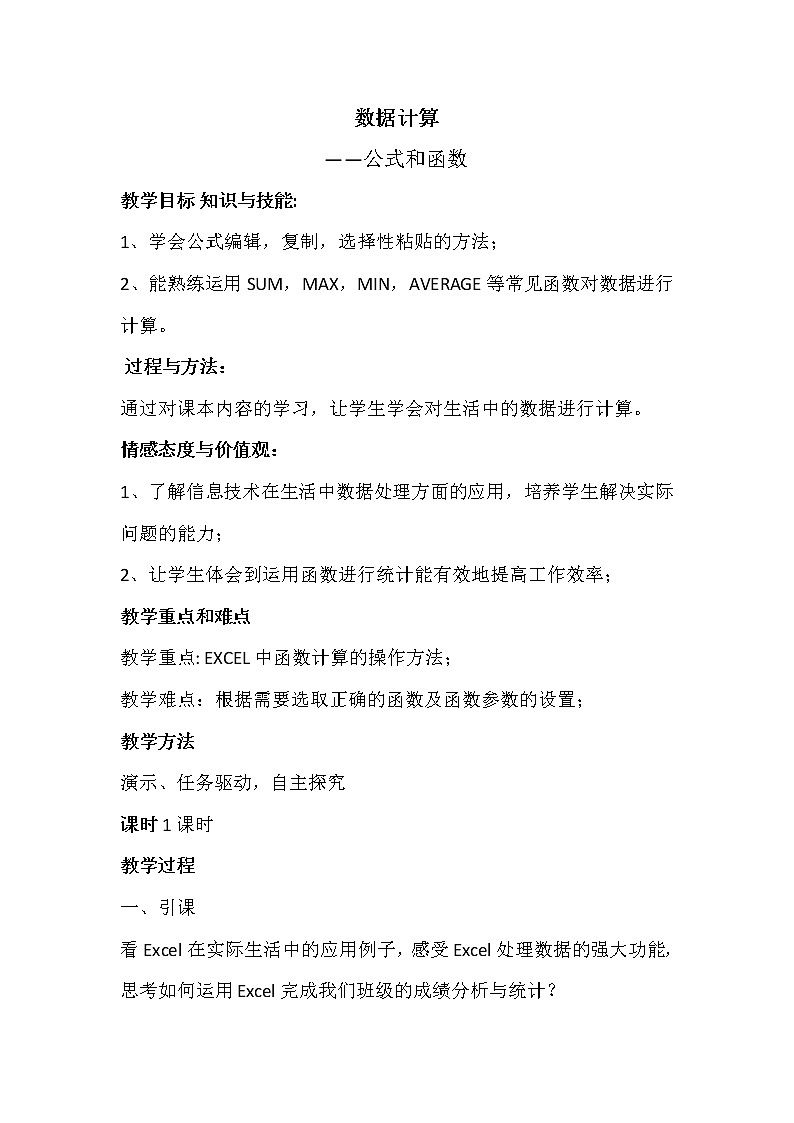 数据计算

——公式和函数

教学目标 知识与技能:

1、学会公式编辑，复制，选择性粘贴的方法；

2、能熟练运用 SUM，MAX，MIN，AVERAGE 等常见函数对数据进行计算。

过程与方法：

通过对课本内容的学习，让学生学会对生活中的数据进行计算。

情感态度与价值观：

1、了解信息技术在生活中数据处理方面的应用，培养学生解决实际问题的能力；

2、让学生体会到运用函数进行统计能有效地提高工作效率；

教学重点和难点

教学重点: EXCEL 中函数计算的操作方法；

教学难点：根据需要选取正确的函数及函数参数的设置；

教学方法

演示、任务驱动，自主探究

课时 1 课时

教学过程

一、引课

看 Excel 在实际生活中的应用例子，感受 Excel 处理数据的强大功能，思考如何运用 Excel 完成我们班级的成绩分析与统计？